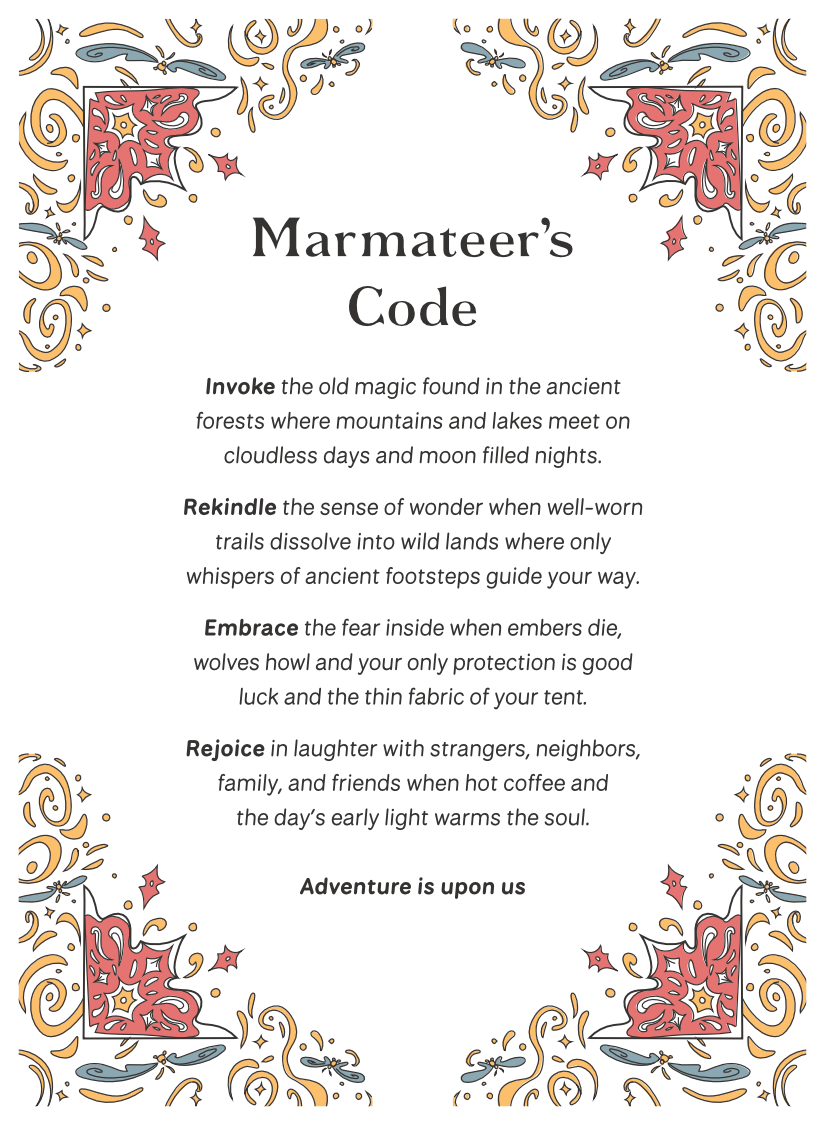 Marmateer's Code

Invoke the old magic found in the ancient forests where mountains and lakes meet on cloudless days and moon filled nights.

Rekindle the sense of wonder when well-worn trails dissolve into wild lands where only whispers of ancient footsteps guide your way.

Embrace the fear inside when embers die, wolves howl and your only protection is good luck and the thin fabric of your tent.

Rejoice in laughter with strangers, neighbors, family, and friends when hot coffee and the day's early light warms the soul.

Adventure is upon us